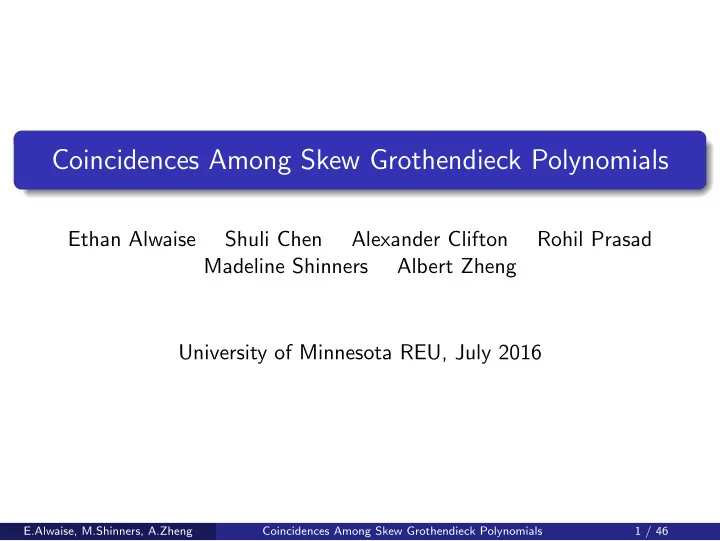 Coincidences Among Skew Grothendieck Polynomials

Ethan Alwaise Shuli Chen Alexander Clifton Rohil Prasad Madeline Shinners Albert Zheng

University of Minnesota REU, July 2016

E.Alwaise, M.Shinners, A.Zheng Coincidences Among Skew Grothendieck Polynomials 1 / 46